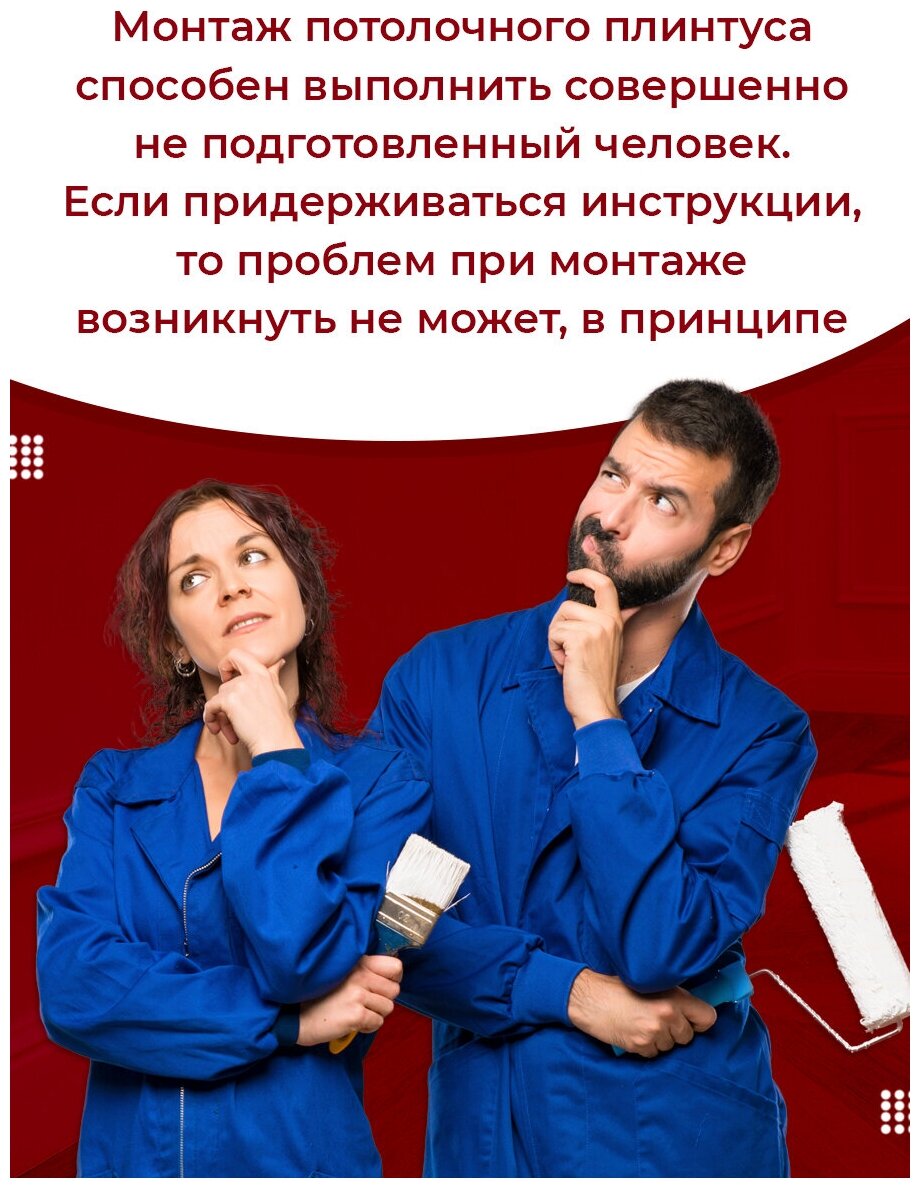 Монтаж потолочного плинтуса способен выполнить совершенно не подготовленный человек. Если придерживаться инструкции, то проблем при монтаже возникнуть не может, в принципе